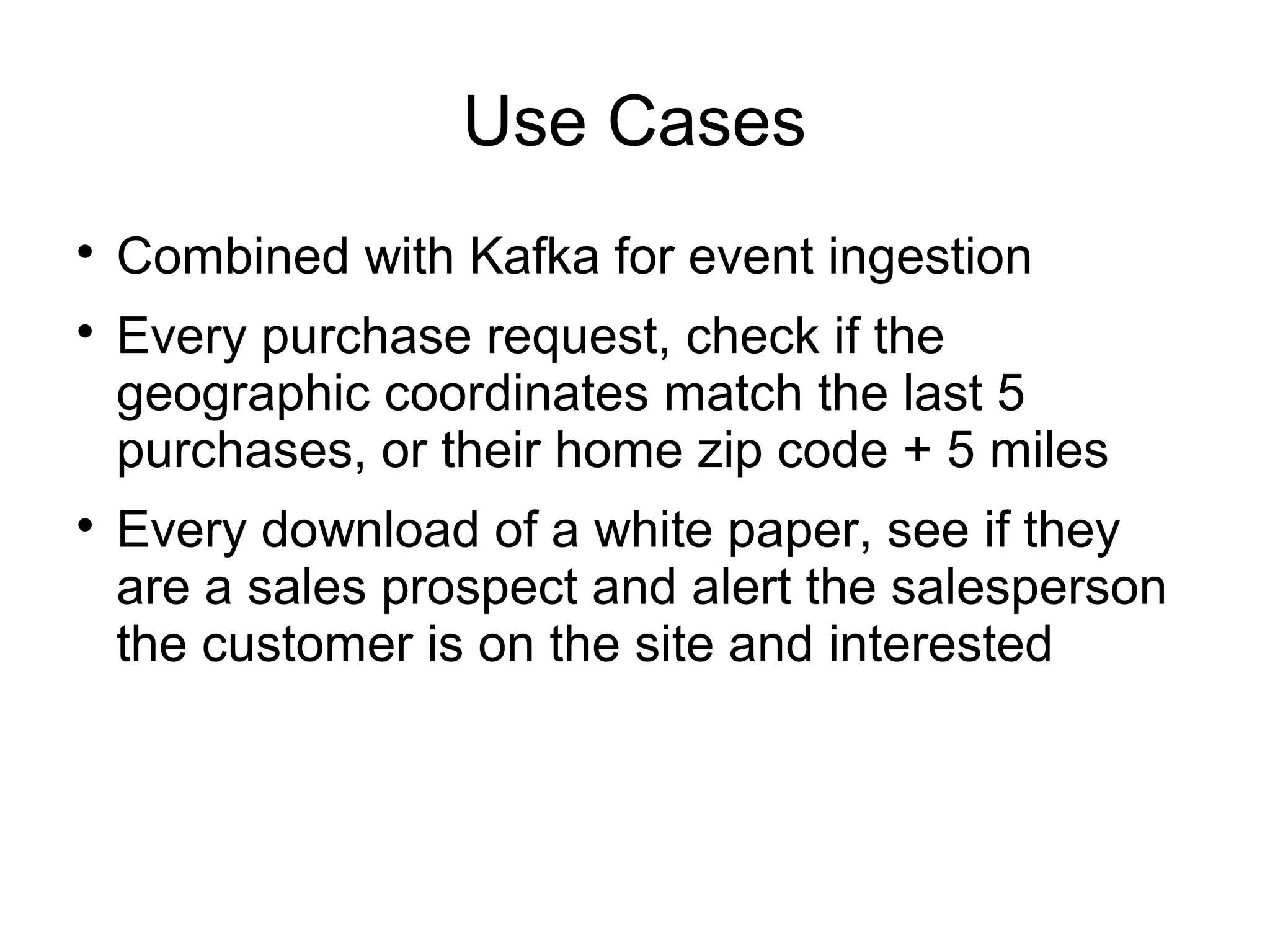 Use Cases

• Combined with Kafka for event ingestion
• Every purchase request, check if the geographic coordinates match the last 5 purchases, or their home zip code + 5 miles
• Every download of a white paper, see if they are a sales prospect and alert the salesperson the customer is on the site and interested